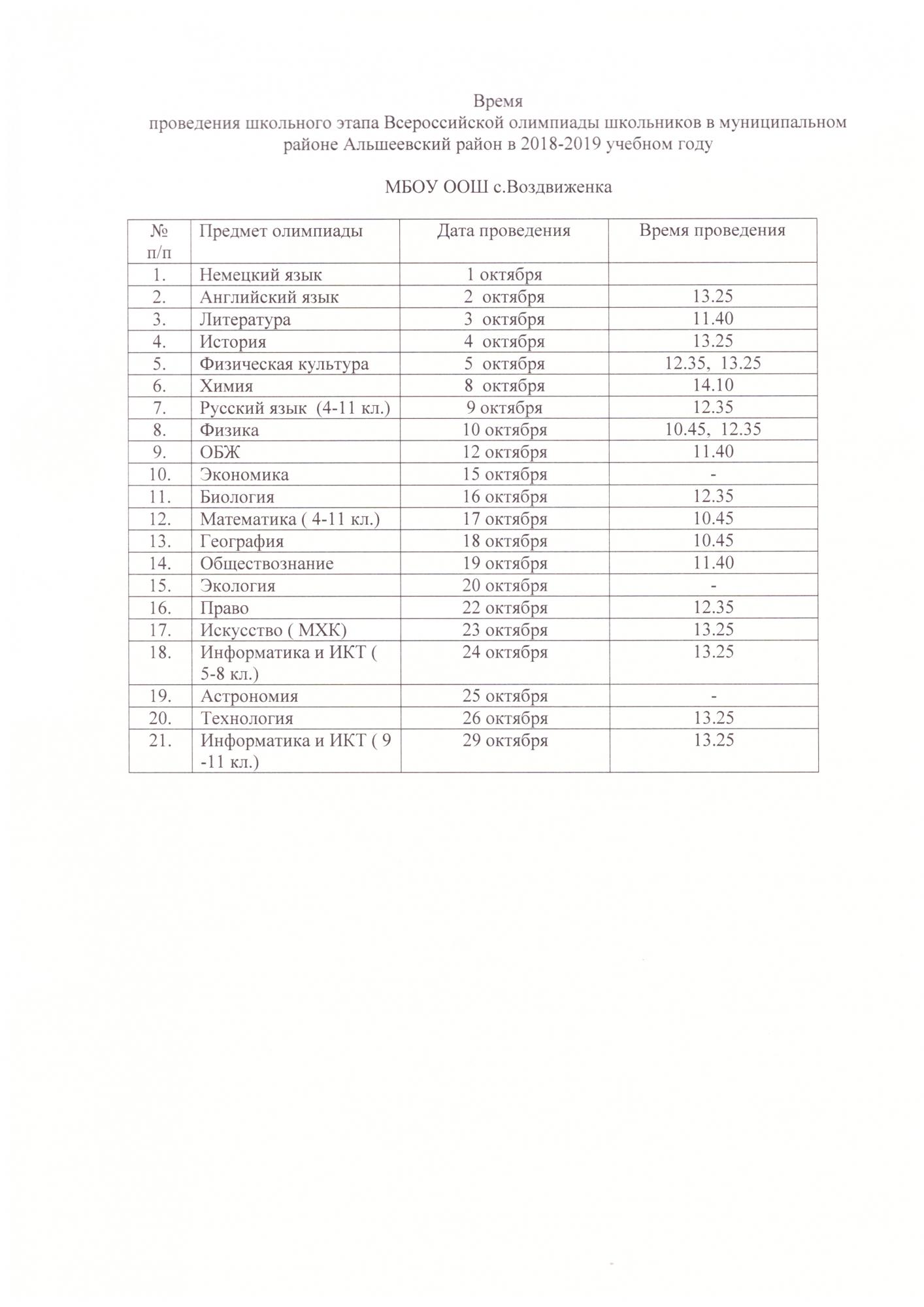 Время
проведения школьного этапа Всероссийской олимпиады школьников в муниципальном районе Альшеевский район в 2018-2019 учебном году

МБОУ ООШ с.Воздвиженка

| № п/п | Предмет олимпиады | Дата проведения | Время проведения |
|---|---|---|---|
| 1. | Немецкий язык | 1 октября | |
| 2. | Английский язык | 2 октября | 13.25 |
| 3. | Литература | 3 октября | 11.40 |
| 4. | История | 4 октября | 13.25 |
| 5. | Физическая культура | 5 октября | 12.35, 13.25 |
| 6. | Химия | 8 октября | 14.10 |
| 7. | Русский язык (4-11 кл.) | 9 октября | 12.35 |
| 8. | Физика | 10 октября | 10.45, 12.35 |
| 9. | ОБЖ | 12 октября | 11.40 |
| 10. | Экономика | 15 октября | - |
| 11. | Биология | 16 октября | 12.35 |
| 12. | Математика ( 4-11 кл.) | 17 октября | 10.45 |
| 13. | География | 18 октября | 10.45 |
| 14. | Обществознание | 19 октября | 11.40 |
| 15. | Экология | 20 октября | - |
| 16. | Право | 22 октября | 12.35 |
| 17. | Искусство ( МХК) | 23 октября | 13.25 |
| 18. | Информатика и ИКТ ( 5-8 кл.) | 24 октября | 13.25 |
| 19. | Астрономия | 25 октября | - |
| 20. | Технология | 26 октября | 13.25 |
| 21. | Информатика и ИКТ ( 9 -11 кл.) | 29 октября | 13.25 |